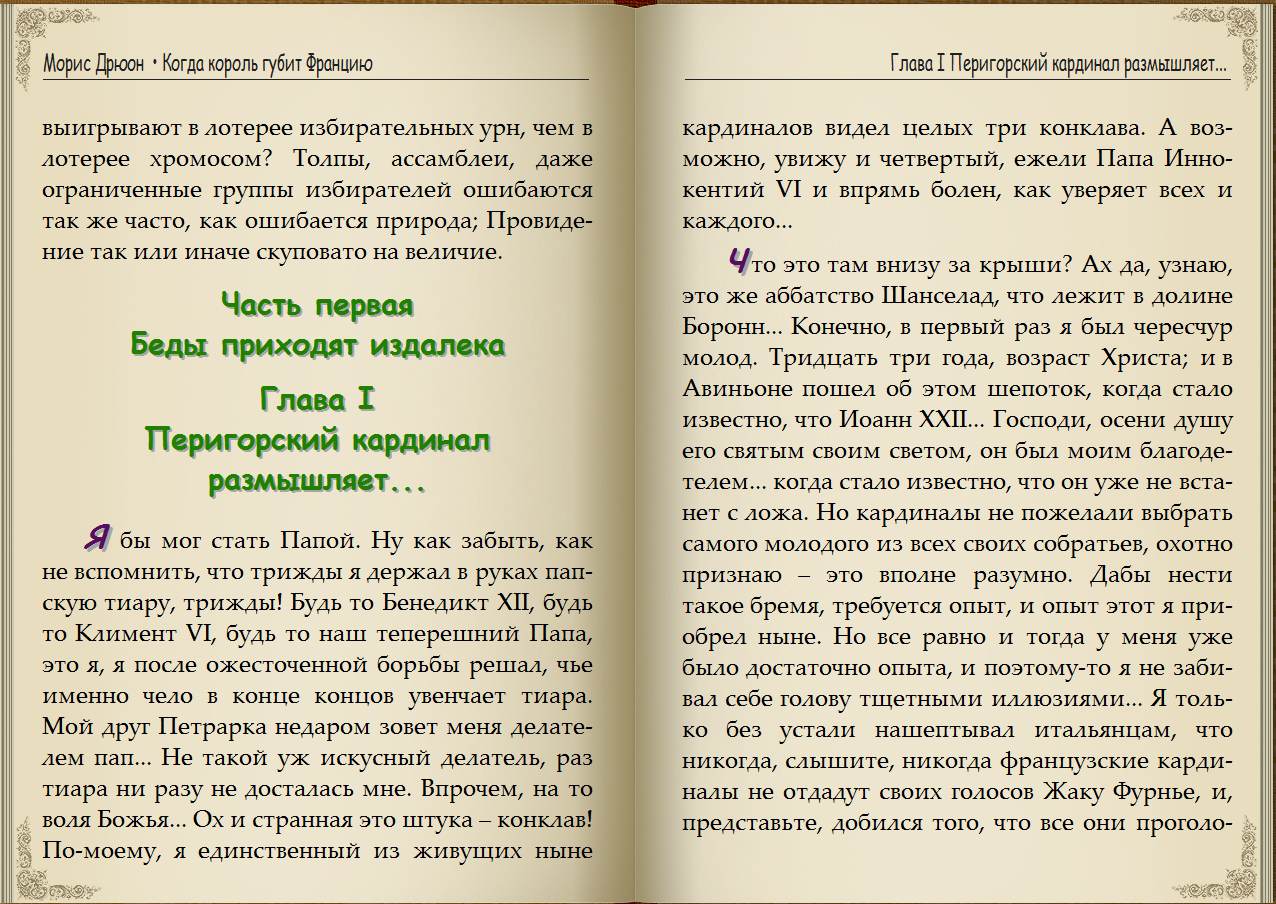 Морис Дрюон • Когда король губит Францию

выигрывают в лотерее избирательных урн, чем в лотерее хромосом? Толпы, ассамблеи, даже ограниченные группы избирателей ошибаются так же часто, как ошибается природа; Провидение так или иначе скуповато на величие.

Часть первая
Беды приходят издалека

Глава I
Перигорский кардинал размышляет...

Я бы мог стать Папой. Ну как забыть, как не вспомнить, что трижды я держал в руках папскую тиару, трижды! Будь то Бенедикт XII, будь то Климент VI, будь то наш теперешний Папа, это я, я после ожесточенной борьбы решал, чье именно чело в конце концов увенчает тиара. Мой друг Петрарка недаром зовет меня делателем пап... Не такой уж искусный делатель, раз тиара ни разу не досталась мне. Впрочем, на то воля Божья... Ох и странная это штука – конклав! По-моему, я единственный из живущих ныне

Глава I Перигорский кардинал размышляет...

кардиналов видел целых три конклава. А возможно, увижу и четвертый, ежели Папа Иннокентий VI и впрямь болен, как уверяет всех и каждого...

Что это там внизу за крыши? Ах да, узнаю, это же аббатство Шанселад, что лежит в долине Боронн... Конечно, в первый раз я был чересчур молод. Тридцать три года, возраст Христа; и в Авиньоне пошел об этом шепоток, когда стало известно, что Иоанн XXII... Господи, осени душу его святым своим светом, он был моим благодетелем... когда стало известно, что он уже не встанет с ложа. Но кардиналы не пожелали выбрать самого молодого из всех своих собратьев, охотно признаю – это вполне разумно. Дабы нести такое бремя, требуется опыт, и опыт этот я приобрел ныне. Но все равно и тогда у меня уже было достаточно опыта, и поэтому-то я не забивал себе голову тщетными иллюзиями... Я только без устали нашептывал итальянцам, что никогда, слышите, никогда французские кардиналы не отдадут своих голосов Жаку Фурнье, и, представьте, добился того, что все они проголо-